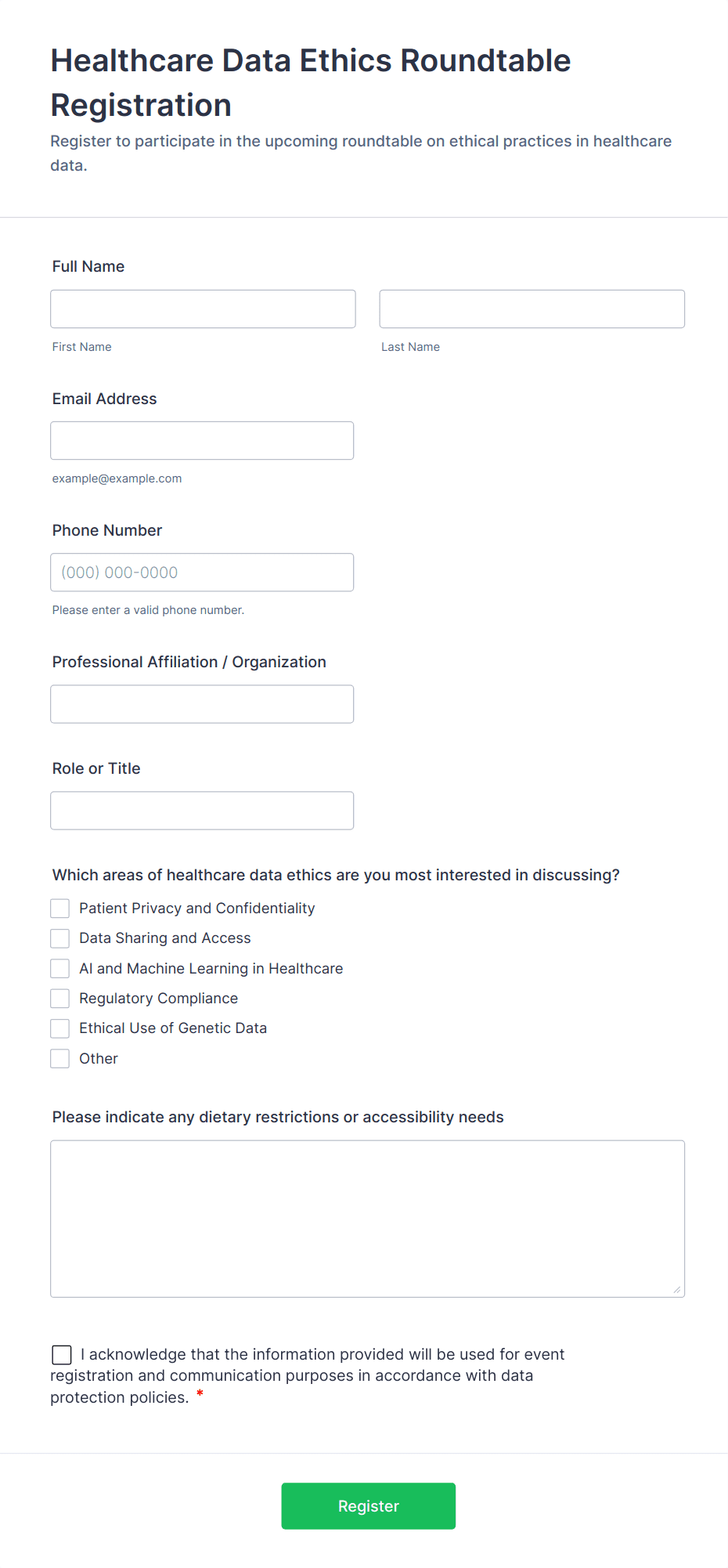 Healthcare Data Ethics Roundtable Registration

Register to participate in the upcoming roundtable on ethical practices in healthcare data.

Full Name

First Name

Last Name

Email Address

example@example.com

Phone Number

(000) 000-0000

Please enter a valid phone number.

Professional Affiliation / Organization

Role or Title

Which areas of healthcare data ethics are you most interested in discussing?

Patient Privacy and Confidentiality

Data Sharing and Access

AI and Machine Learning in Healthcare

Regulatory Compliance

Ethical Use of Genetic Data

Other

Please indicate any dietary restrictions or accessibility needs

I acknowledge that the information provided will be used for event registration and communication purposes in accordance with data protection policies. *

Register